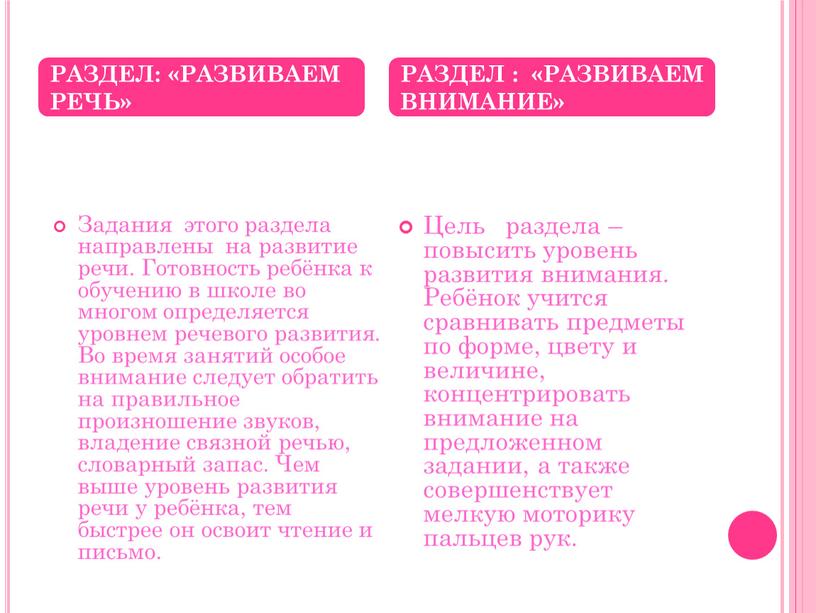 РАЗДЕЛ: «РАЗВИВАЕМ РЕЧЬ»

Задания этого раздела направлены на развитие речи. Готовность ребёнка к обучению в школе во многом определяется уровнем речевого развития. Во время занятий особое внимание следует обратить на правильное произношение звуков, владение связной речью, словарный запас. Чем выше уровень развития речи у ребёнка, тем быстрее он освоит чтение и письмо.

РАЗДЕЛ : «РАЗВИВАЕМ ВНИМАНИЕ»

Цель раздела – повысить уровень развития внимания. Ребёнок учится сравнивать предметы по форме, цвету и величине, концентрировать внимание на предложенном задании, а также совершенствует мелкую моторику пальцев рук.